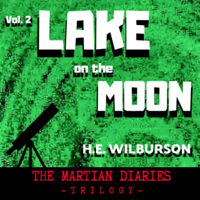 Vol. 2
LAKE
on the
MOON

H.E. WILBURSON

THE MARTIAN DIARIES
-TRILOGY-